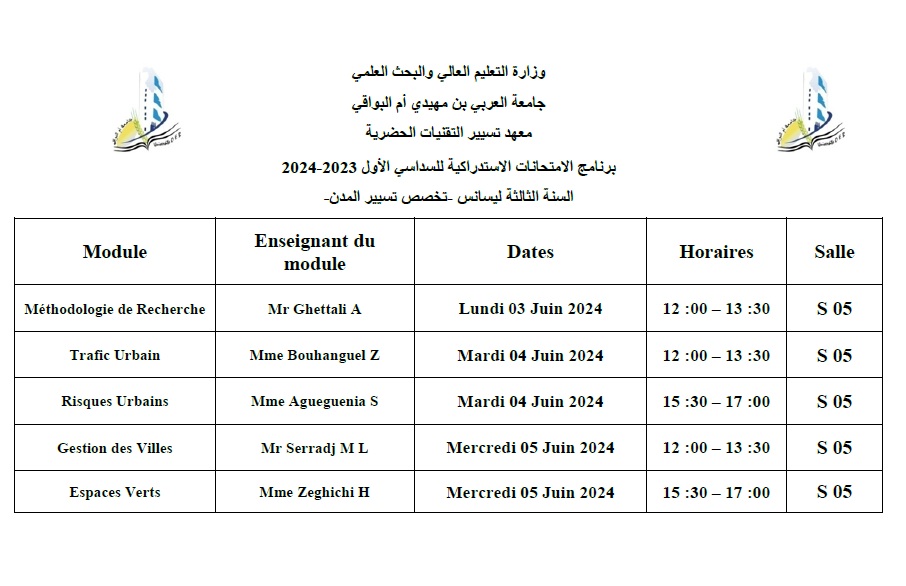 وزارة التعليم العالي والبحث العلمي
جامعة العربي بن مهيدي أم البواقي
معهد تسيير التقنيات الحضرية
برنامج الامتحانات الاستدراكية للسداسي الأول 2023-2024
السنة الثالثة ليسانس -تخصص تسيير المدن-

| Module | Enseignant du module | Dates | Horaires | Salle |
|---|---|---|---|---|
| Méthodologie de Recherche | Mr Ghettali A | Lundi 03 Juin 2024 | 12 :00 – 13 :30 | S 05 |
| Trafic Urbain | Mme Bouhanguel Z | Mardi 04 Juin 2024 | 12 :00 – 13 :30 | S 05 |
| Risques Urbains | Mme Agueguenia S | Mardi 04 Juin 2024 | 15 :30 – 17 :00 | S 05 |
| Gestion des Villes | Mr Serradj M L | Mercredi 05 Juin 2024 | 12 :00 – 13 :30 | S 05 |
| Espaces Verts | Mme Zeghichi H | Mercredi 05 Juin 2024 | 15 :30 – 17 :00 | S 05 |